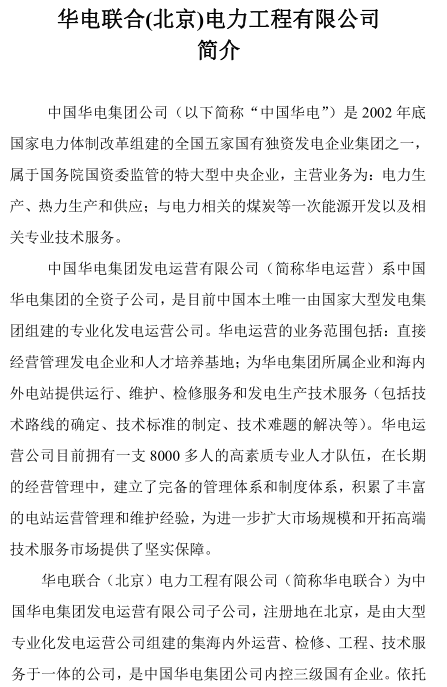 华电联合(北京)电力工程有限公司
简介

中国华电集团公司（以下简称“中国华电”）是 2002 年底国家电力体制改革组建的全国五家国有独资发电企业集团之一，属于国务院国资委监管的特大型中央企业，主营业务为：电力生产、热力生产和供应；与电力相关的煤炭等一次能源开发以及相关专业技术服务。

中国华电集团发电运营有限公司（简称华电运营）系中国华电集团的全资子公司，是目前中国本土唯一由国家大型发电集团组建的专业化发电运营公司。华电运营的业务范围包括：直接经营管理发电企业和人才培养基地；为华电集团所属企业和海内外电站提供运行、维护、检修服务和发电生产技术服务（包括技术路线的确定、技术标准的制定、技术难题的解决等）。华电运营公司目前拥有一支 8000 多人的高素质专业人才队伍，在长期的经营管理中，建立了完备的管理体系和制度体系，积累了丰富的电站运营管理和维护经验，为进一步扩大市场规模和开拓高端技术服务市场提供了坚实保障。

华电联合（北京）电力工程有限公司（简称华电联合）为中国华电集团发电运营有限公司子公司，注册地在北京，是由大型专业化发电运营公司组建的集海内外运营、检修、工程、技术服务于一体的公司，是中国华电集团公司内控三级国有企业。依托